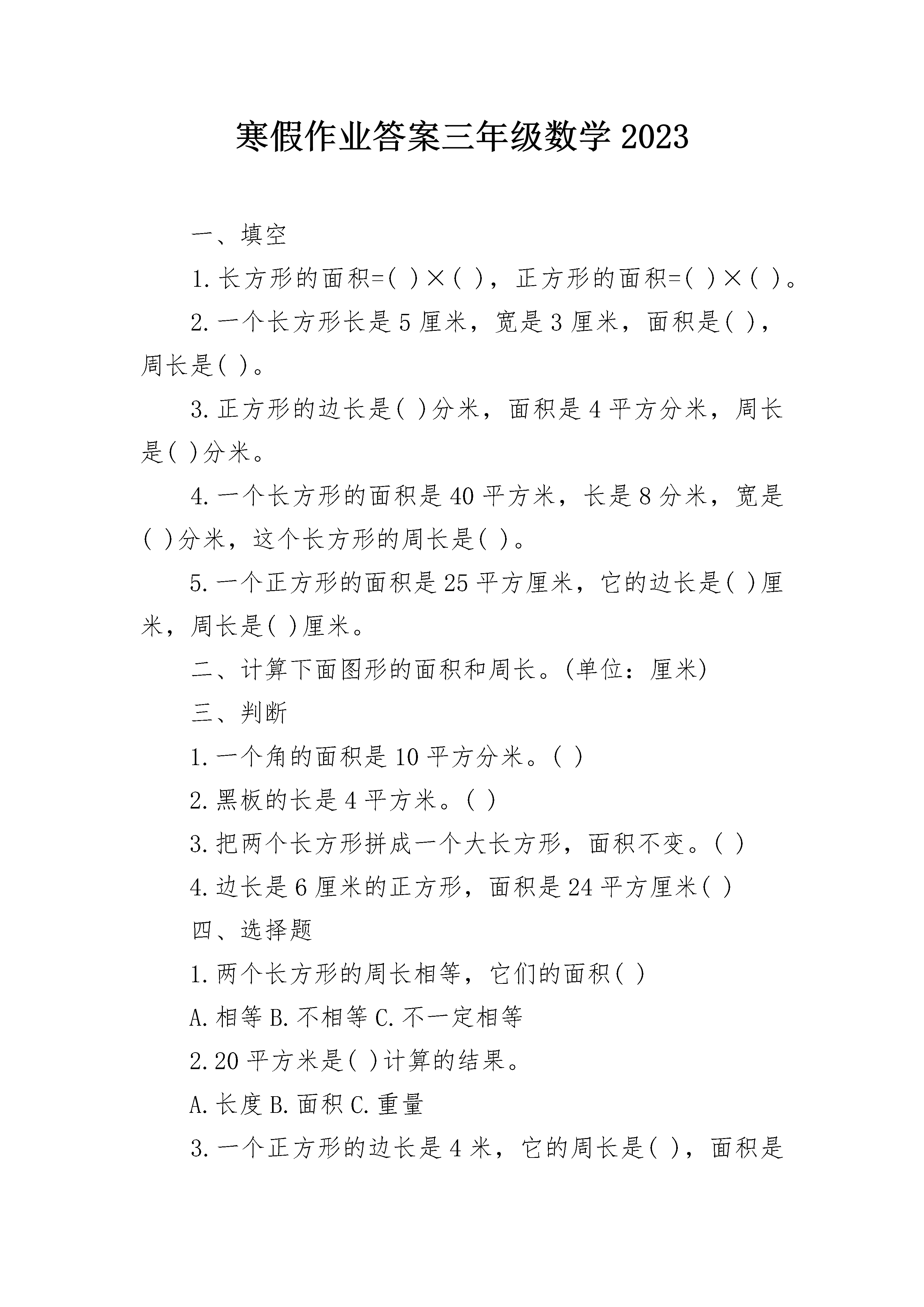 寒假作业答案三年级数学2023

一、填空

1.长方形的面积=( )×( )，正方形的面积=( )×( )。

2.一个长方形长是5厘米，宽是3厘米，面积是( )，周长是( )。

3.正方形的边长是( )分米，面积是4平方分米，周长是( )分米。

4.一个长方形的面积是40平方米，长是8分米，宽是( )分米，这个长方形的周长是( )。

5.一个正方形的面积是25平方厘米，它的边长是( )厘米，周长是( )厘米。

二、计算下面图形的面积和周长。(单位：厘米)

三、判断

1.一个角的面积是10平方分米。( )

2.黑板的长是4平方米。( )

3.把两个长方形拼成一个大长方形，面积不变。( )

4.边长是6厘米的正方形，面积是24平方厘米( )

四、选择题

1.两个长方形的周长相等，它们的面积( )

A.相等 B.不相等 C.不一定相等

2.20平方米是( )计算的结果。

A.长度 B.面积 C.重量

3.一个正方形的边长是4米，它的周长是( )，面积是